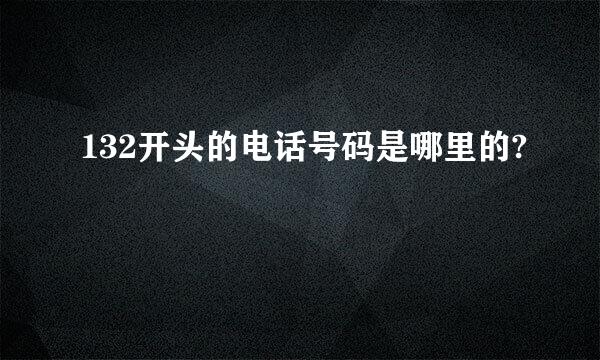 132开头的电话号码是哪里的?